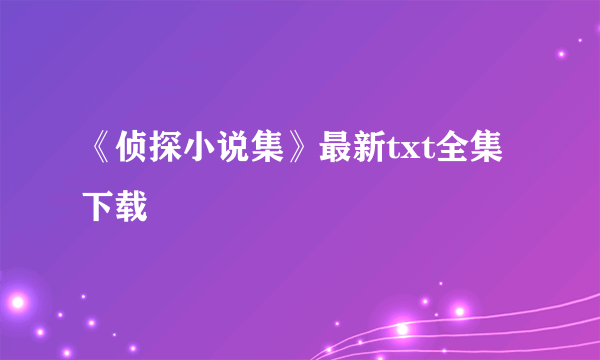 《侦探小说集》最新txt全集下载